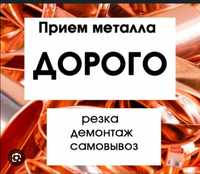 Прием металла

ДОРОГО

резка
демонтаж
самовывоз